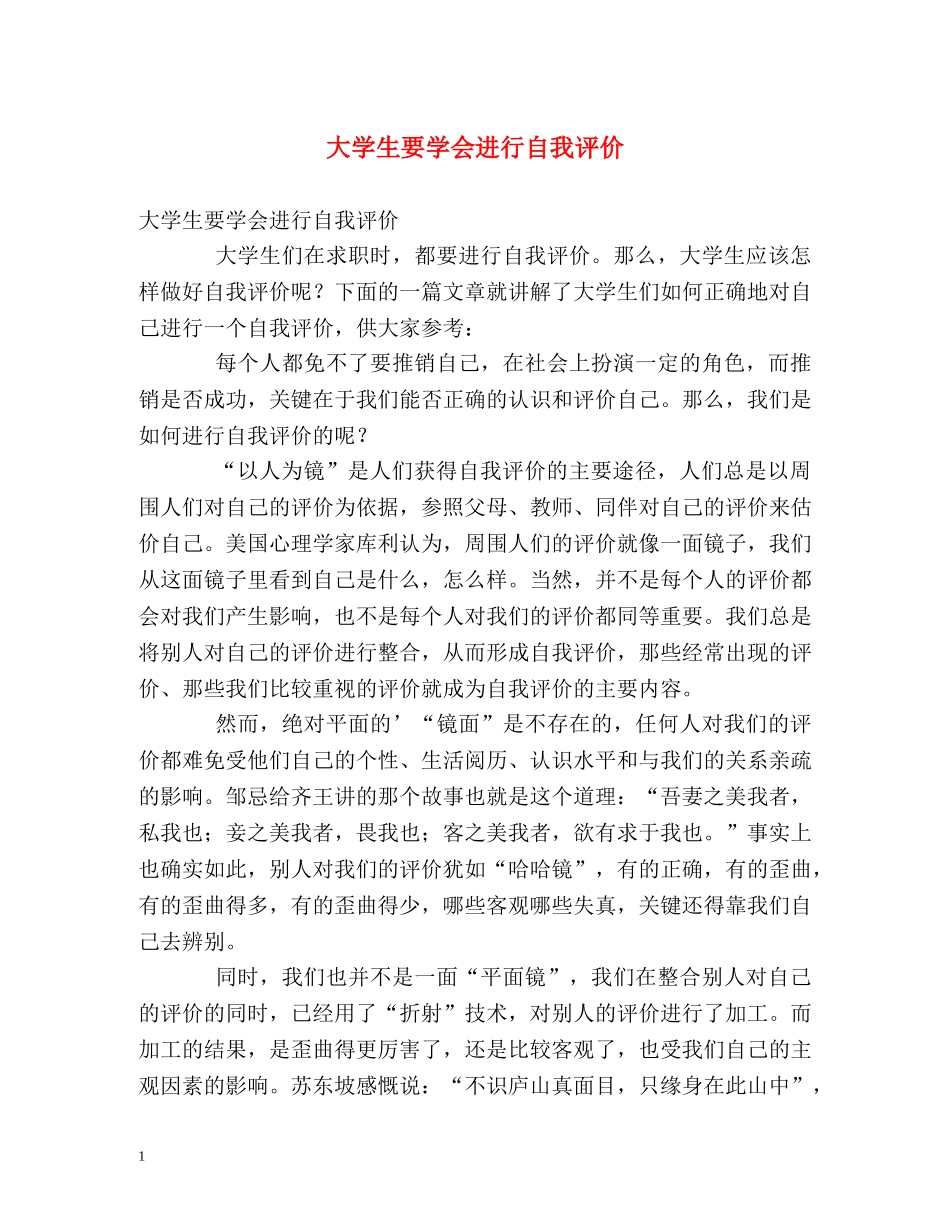 大学生要学会进行自我评价

大学生要学会进行自我评价

大学生们在求职时，都要进行自我评价。那么，大学生应该怎样做好自我评价呢？下面的一篇文章就讲解了大学生们如何正确地对自己进行一个自我评价，供大家参考：

每个人都免不了要推销自己，在社会上扮演一定的角色，而推销是否成功，关键在于我们能否正确的认识和评价自己。那么，我们是如何进行自我评价的呢？

“以人为镜”是人们获得自我评价的主要途径，人们总是以周围人们对自己的评价为依据，参照父母、教师、同伴对自己的评价来估价自己。美国心理学家库利认为，周围人们的评价就像一面镜子，我们从这面镜子里看到自己是什么，怎么样。当然，并不是每个人的评价都会对我们产生影响，也不是每个人对我们的评价都同等重要。我们总是将别人对自己的评价进行整合，从而形成自我评价，那些经常出现的评价、那些我们比较重视的评价就成为自我评价的主要内容。

然而，绝对平面的’“镜面”是不存在的，任何人对我们的评价都难免受他们自己的个性、生活阅历、认识水平和与我们的关系亲疏的影响。邹忌给齐王讲的那个故事也就是这个道理：“吾妻之美我者，私我也；妾之美我者，畏我也；客之美我者，欲有求于我也。”事实上也确实如此，别人对我们的评价犹如“哈哈镜”，有的正确，有的歪曲，有的歪曲得多，有的歪曲得少，哪些客观哪些失真，关键还得靠我们自己去辨别。

同时，我们也并不是一面“平面镜”，我们在整合别人对自己的评价的同时，已经用了“折射”技术，对别人的评价进行了加工。而加工的结果，是歪曲得更厉害了，还是比较客观了，也受我们自己的主观因素的影响。苏东坡感慨说：“不识庐山真面目，只缘身在此山中”，

1